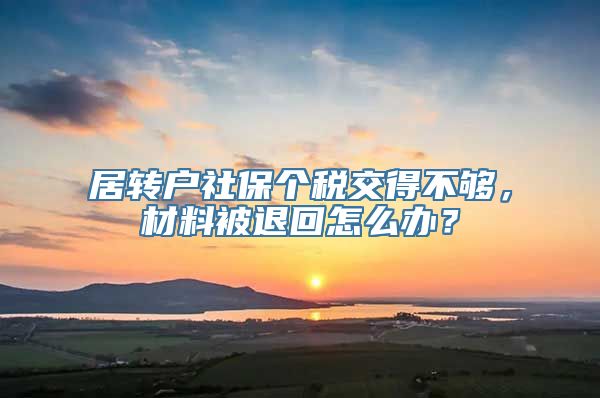 居转户社保个税交得不够，材料被退回怎么办？